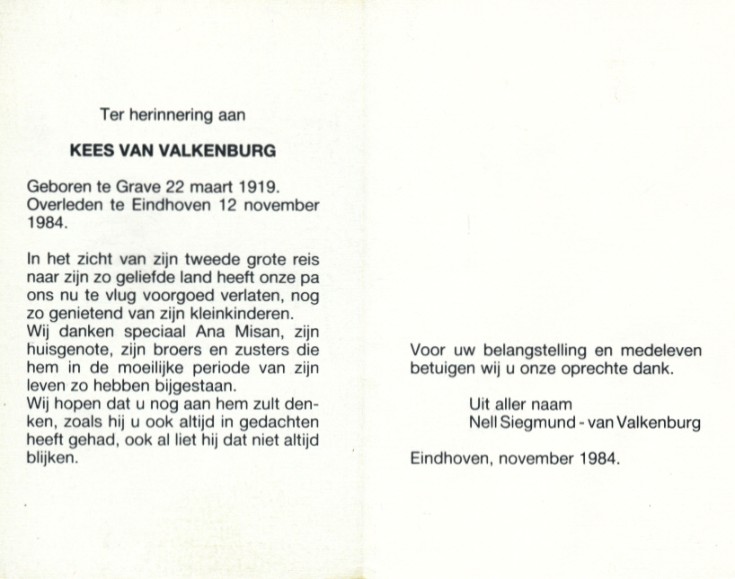 Ter herinnering aan

KEES VAN VALKENBURG

Geboren te Grave 22 maart 1919.
Overleden te Eindhoven 12 november 1984.

In het zicht van zijn tweede grote reis naar zijn zo geliefde land heeft onze pa ons nu te vlug voorgoed verlaten, nog zo genietend van zijn kleinkinderen.
Wij danken speciaal Ana Misan, zijn huisgenote, zijn broers en zusters die hem in de moeilijke periode van zijn leven zo hebben bijgestaan.
Wij hopen dat u nog aan hem zult denken, zoals hij u ook altijd in gedachten heeft gehad, ook al liet hij dat niet altijd blijken.

Voor uw belangstelling en medeleven betuigen wij u onze oprechte dank.

Uit aller naam
Nell Siegmund - van Valkenburg

Eindhoven, november 1984.